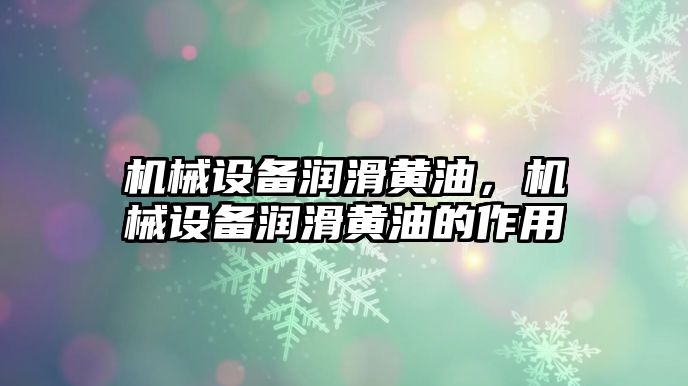 机械设备润滑黄油，机械设备润滑黄油的作用